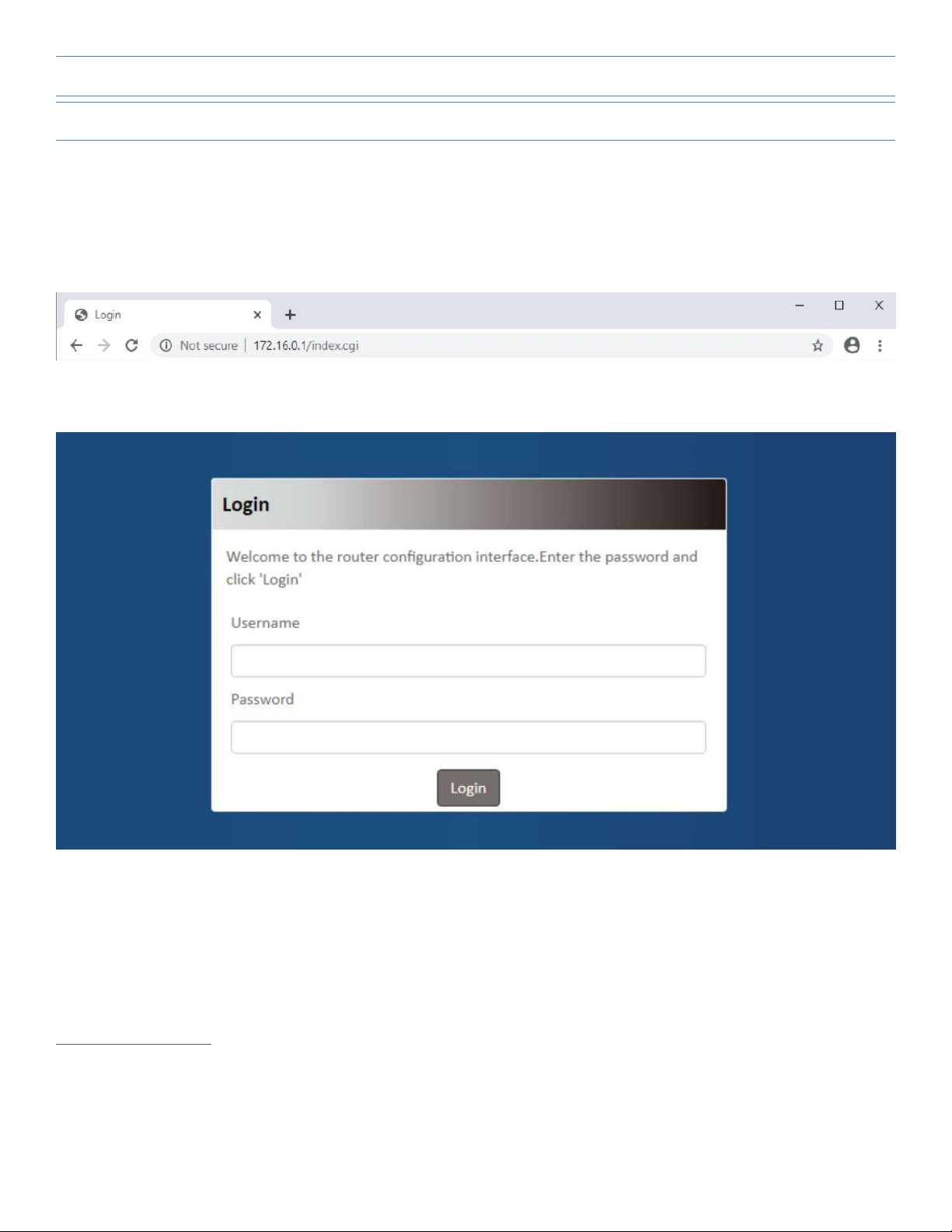 Login

Not secure | 172.16.0.1/index.cgi

Login

Welcome to the router configuration interface.Enter the password and click 'Login'

Username

Password

Login